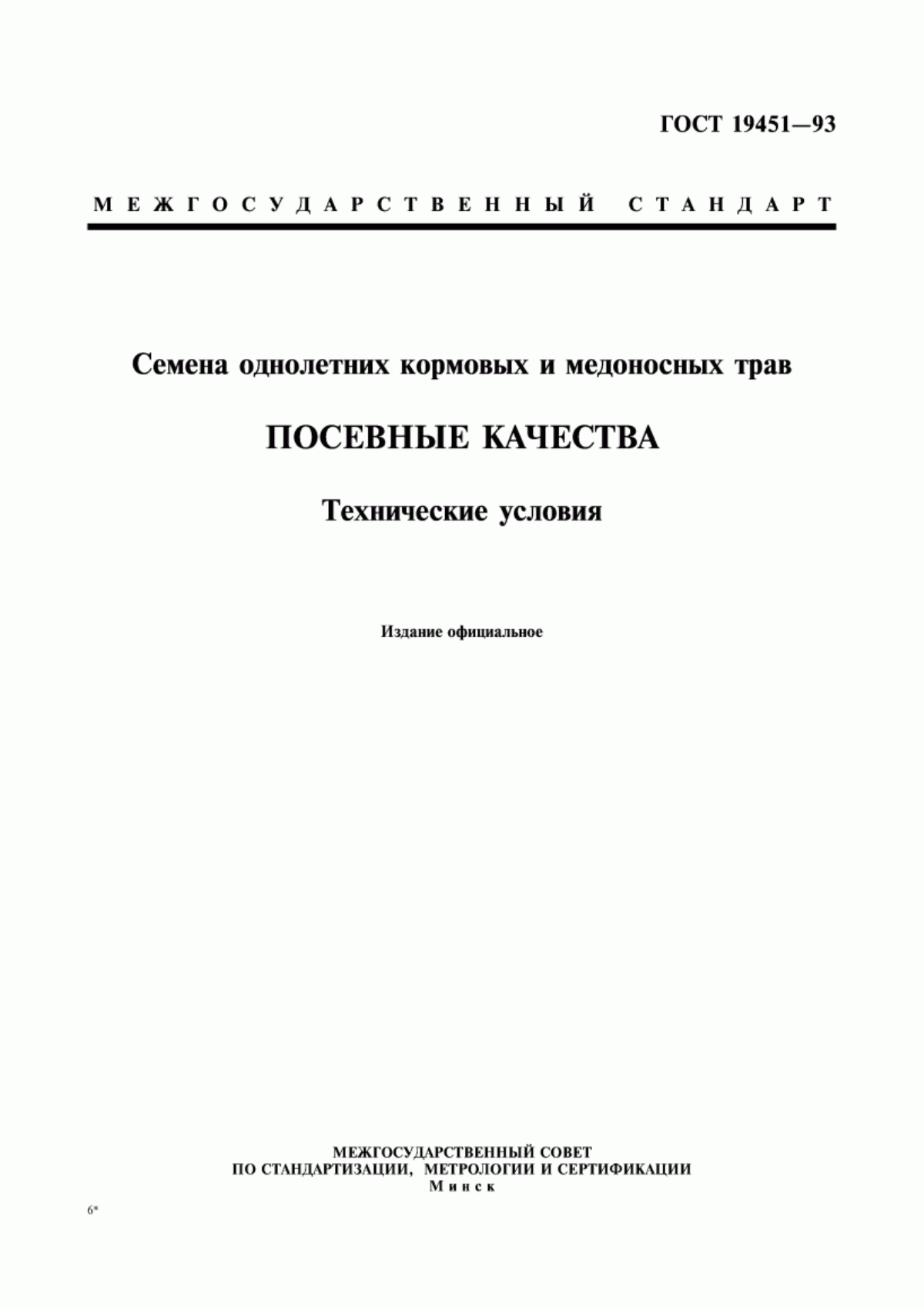 ГОСТ 19451—93

МЕЖГОСУДАРСТВЕННЫЙ СТАНДАРТ

Семена однолетних кормовых и медоносных трав

ПОСЕВНЫЕ КАЧЕСТВА

Технические условия

Издание официальное

МЕЖГОСУДАРСТВЕННЫЙ СОВЕТ
ПО СТАНДАРТИЗАЦИИ, МЕТРОЛОГИИ И СЕРТИФИКАЦИИ
Минск

6*